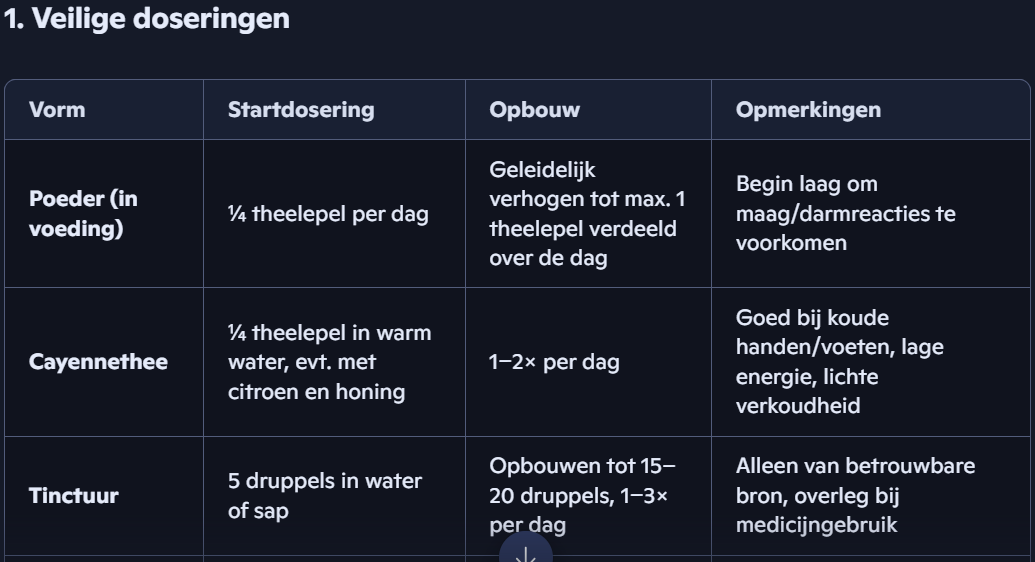 1. Veilige doseringen

| Vorm | Startdosering | Opbouw | Opmerkingen |
|---|---|---|---|
| Poeder (in voeding) | ¼ theelepel per dag | Geleidelijk verhogen tot max. 1 theelepel verdeeld over de dag | Begin laag om maag/darmreacties te voorkomen |
| Cayennethee | ¼ theelepel in warm water, evt. met citroen en honing | 1–2× per dag | Goed bij koude handen/voeten, lage energie, lichte verkoudheid |
| Tinctuur | 5 druppels in water of sap | Opbouwen tot 15–20 druppels, 1–3× per dag | Alleen van betrouwbare bron, overleg bij medicijngebruik |